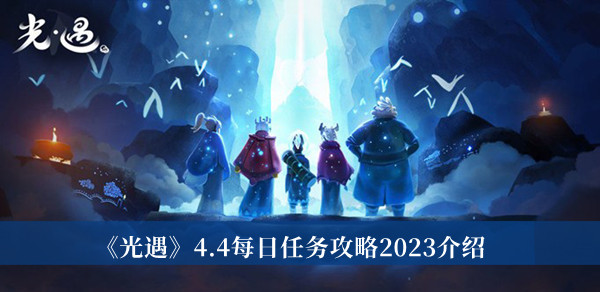 光·遇

《光遇》4.4每日任务攻略2023介绍